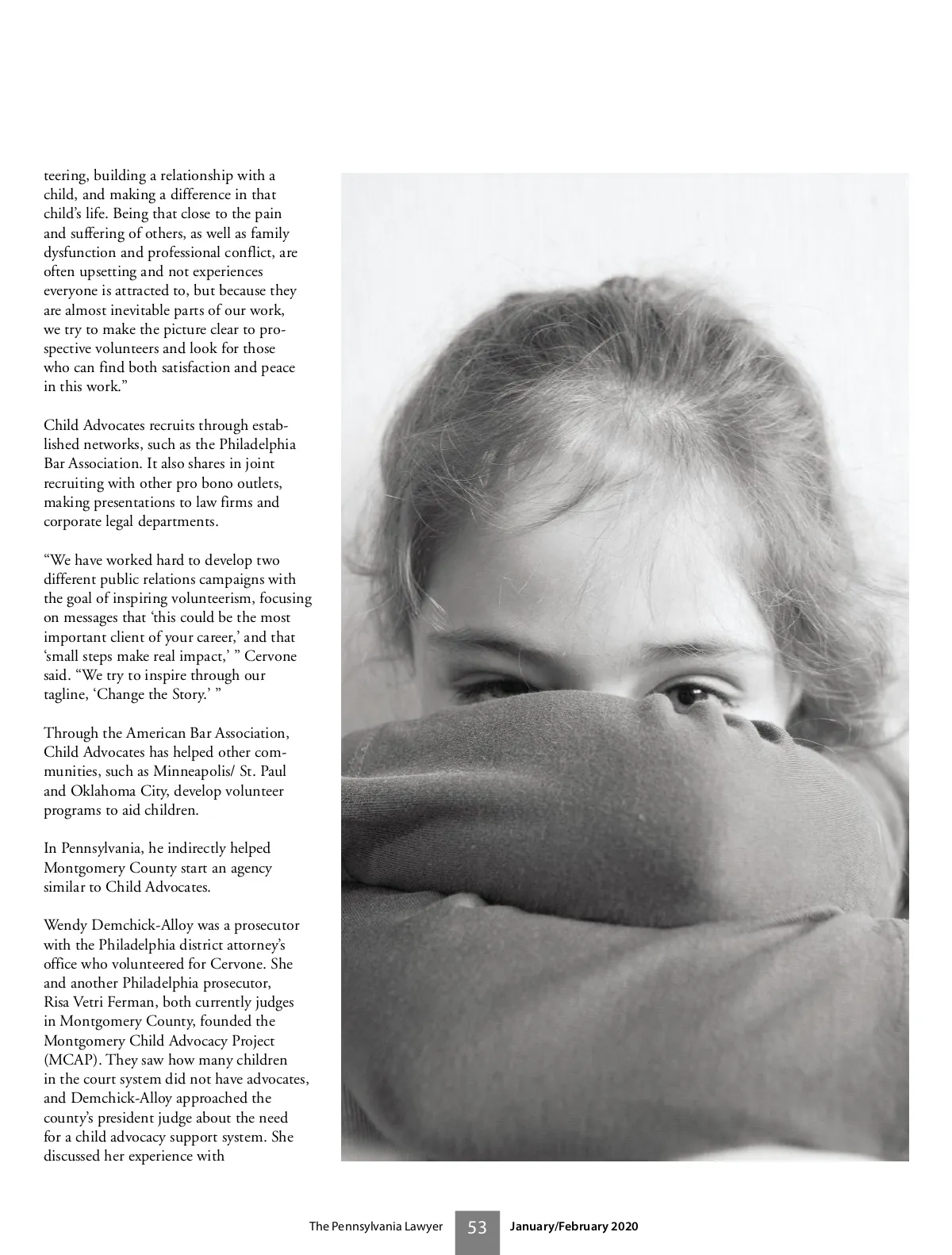 teering, building a relationship with a child, and making a difference in that child's life. Being that close to the pain and suffering of others, as well as family dysfunction and professional conflict, are often upsetting and not experiences everyone is attracted to, but because they are almost inevitable parts of our work, we try to make the picture clear to prospective volunteers and look for those who can find both satisfaction and peace in this work."

Child Advocates recruits through established networks, such as the Philadelphia Bar Association. It also shares in joint recruiting with other pro bono outlets, making presentations to law firms and corporate legal departments.

"We have worked hard to develop two different public relations campaigns with the goal of inspiring volunteerism, focusing on messages that 'this could be the most important client of your career,' and that 'small steps make real impact,' " Cervone said. "We try to inspire through our tagline, 'Change the Story.' "

Through the American Bar Association, Child Advocates has helped other communities, such as Minneapolis/ St. Paul and Oklahoma City, develop volunteer programs to aid children.

In Pennsylvania, he indirectly helped Montgomery County start an agency similar to Child Advocates.

Wendy Demchick-Alloy was a prosecutor with the Philadelphia district attorney's office who volunteered for Cervone. She and another Philadelphia prosecutor, Risa Vetri Ferman, both currently judges in Montgomery County, founded the Montgomery Child Advocacy Project (MCAP). They saw how many children in the court system did not have advocates, and Demchick-Alloy approached the county's president judge about the need for a child advocacy support system. She discussed her experience with

The Pennsylvania Lawyer 53 January/February 2020